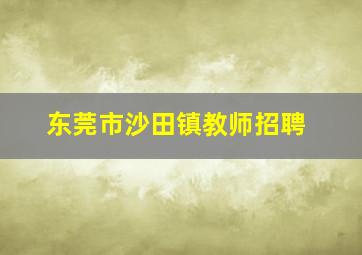 东莞市沙田镇教师招聘